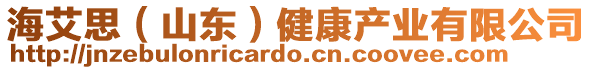 海艾思（山东）健康产业有限公司
http://jnzebulonricardo.cn.coovee.com